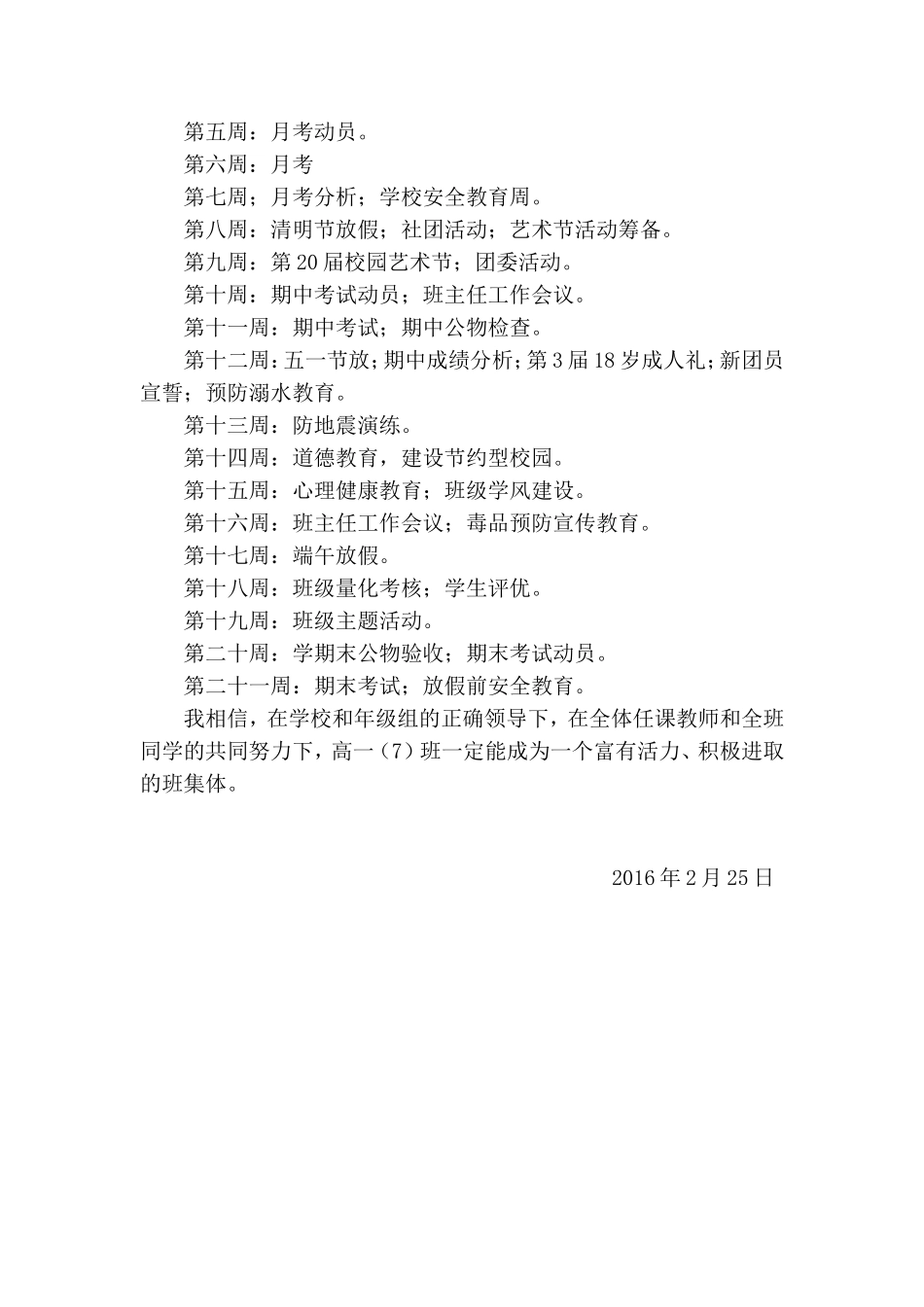 第五周：月考动员。

第六周：月考

第七周；月考分析；学校安全教育周。

第八周：清明节放假；社团活动；艺术节活动筹备。

第九周：第20届校园艺术节；团委活动。

第十周：期中考试动员；班主任工作会议。

第十一周：期中考试；期中公物检查。

第十二周：五一节放；期中成绩分析；第3届18岁成人礼；新团员宣誓；预防溺水教育。

第十三周：防地震演练。

第十四周：道德教育，建设节约型校园。

第十五周：心理健康教育；班级学风建设。

第十六周：班主任工作会议；毒品预防宣传教育。

第十七周：端午放假。

第十八周：班级量化考核；学生评优。

第十九周：班级主题活动。

第二十周：学期末公物验收；期末考试动员。

第二十一周：期末考试；放假前安全教育。

我相信，在学校和年级组的正确领导下，在全体任课教师和全班同学的共同努力下，高一（7）班一定能成为一个富有活力、积极进取的班集体。

2016年2月25日